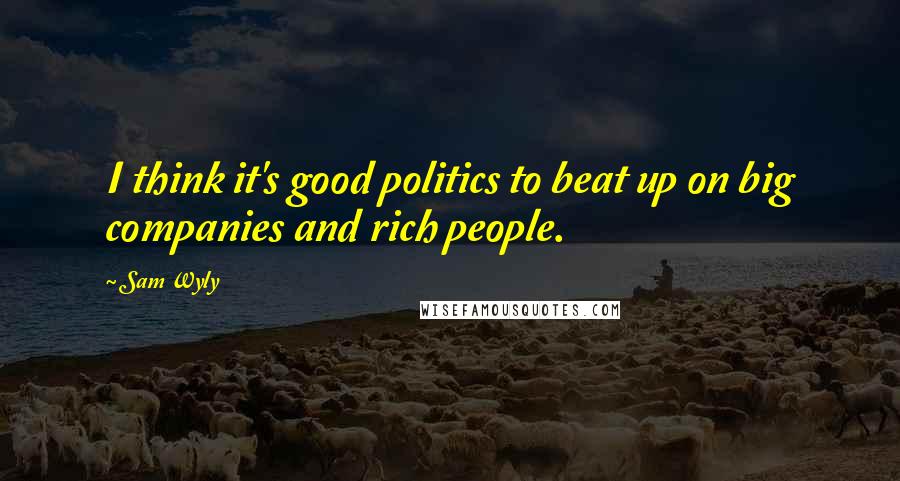 I think it's good politics to beat up on big companies and rich people.

~Sam Wyly

WISEFAMOUSQUOTES.COM